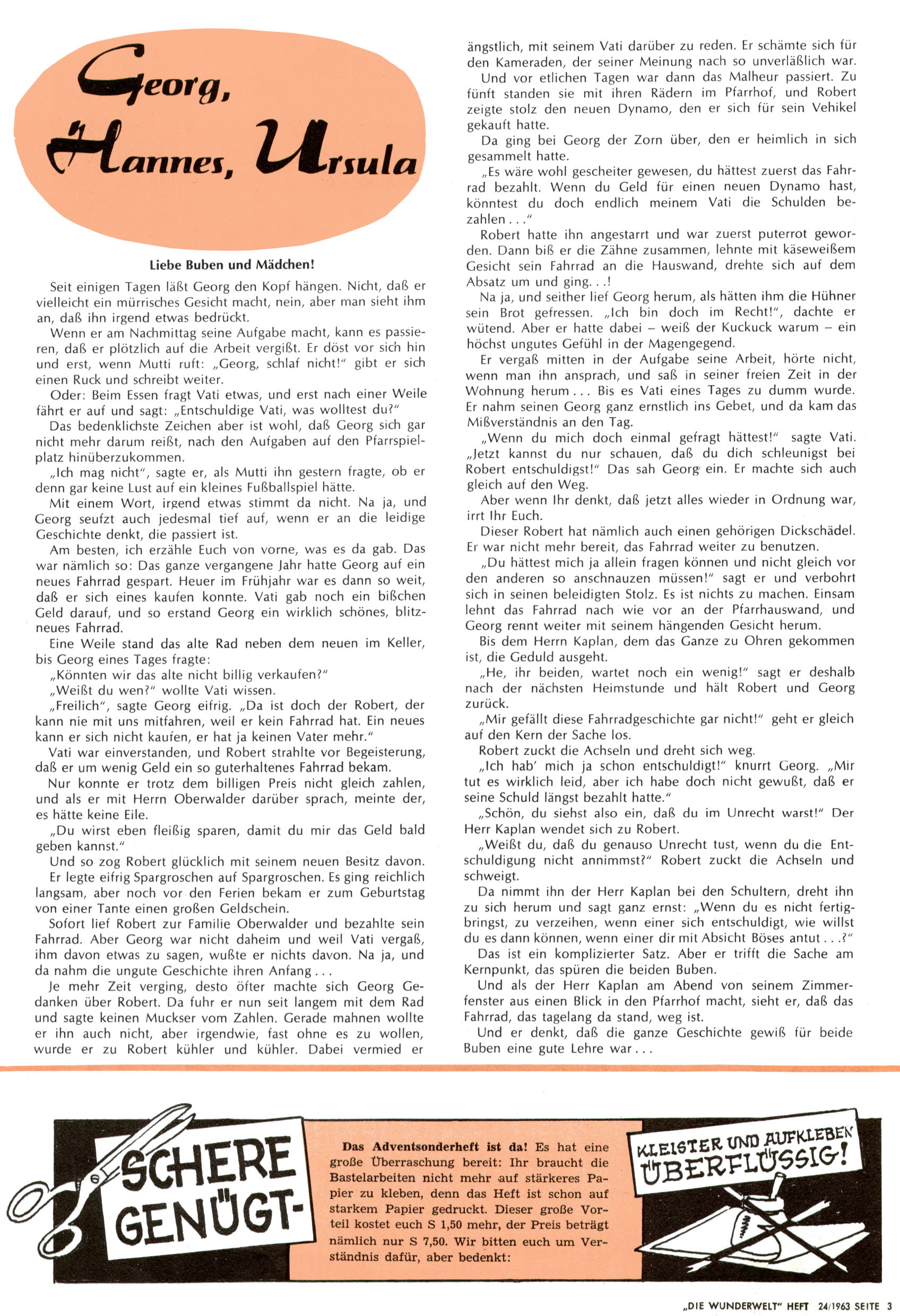 Georg, Hannes, Ursula

Liebe Buben und Mädchen!

Seit einigen Tagen läßt Georg den Kopf hängen. Nicht, daß er vielleicht ein mürrisches Gesicht macht, nein, aber man sieht ihm an, daß ihn irgend etwas bedrückt.

Wenn er am Nachmittag seine Aufgabe macht, kann es passieren, daß er plötzlich auf die Arbeit vergißt. Er döst vor sich hin und erst, wenn Mutti ruft: „Georg, schlaf nicht!" gibt er sich einen Ruck und schreibt weiter.

Oder: Beim Essen fragt Vati etwas, und erst nach einer Weile fährt er auf und sagt: „Entschuldige Vati, was wolltest du?"

Das bedenklichste Zeichen aber ist wohl, daß Georg sich gar nicht mehr darum reißt, nach den Aufgaben auf den Pfarrspielplatz hinüberzukommen.

„Ich mag nicht", sagte er, als Mutti ihn gestern fragte, ob er denn gar keine Lust auf ein kleines Fußballspiel hätte.

Mit einem Wort, irgend etwas stimmt da nicht. Na ja, und Georg seufzt auch jedesmal tief auf, wenn er an die leidige Geschichte denkt, die passiert ist.

Am besten, ich erzähle Euch von vorne, was es da gab. Das war nämlich so: Das ganze vergangene Jahr hatte Georg auf ein neues Fahrrad gespart. Heuer im Frühjahr war es dann so weit, daß er sich eines kaufen konnte. Vati gab noch ein bißchen Geld darauf, und so erstand Georg ein wirklich schönes, blitzneues Fahrrad.

Eine Weile stand das alte Rad neben dem neuen im Keller, bis Georg eines Tages fragte:

„Könnten wir das alte nicht billig verkaufen?"

„Weißt du wen?" wollte Vati wissen.

„Freilich", sagte Georg eifrig. „Da ist doch der Robert, der kann nie mit uns mitfahren, weil er kein Fahrrad hat. Ein neues kann er sich nicht kaufen, er hat ja keinen Vater mehr."

Vati war einverstanden, und Robert strahlte vor Begeisterung, daß er um wenig Geld ein so guterhaltenes Fahrrad bekam.

Nur konnte er trotz dem billigen Preis nicht gleich zahlen, und als er mit Herrn Oberwalder darüber sprach, meinte der, es hätte keine Eile.

„Du wirst eben fleißig sparen, damit du mir das Geld bald geben kannst."

Und so zog Robert glücklich mit seinem neuen Besitz davon.

Er legte eifrig Spargroschen auf Spargroschen. Es ging reichlich langsam, aber noch vor den Ferien bekam er zum Geburtstag von einer Tante einen großen Geldschein.

Sofort lief Robert zur Familie Oberwalder und bezahlte sein Fahrrad. Aber Georg war nicht daheim und weil Vati vergaß, ihm davon etwas zu sagen, wußte er nichts davon. Na ja, und da nahm die ungute Geschichte ihren Anfang . . .

Je mehr Zeit verging, desto öfter machte sich Georg Gedanken über Robert. Da fuhr er nun seit langem mit dem Rad und sagte keinen Muckser vom Zahlen. Gerade mahnen wollte er ihn auch nicht, aber irgendwie, fast ohne es zu wollen, wurde er zu Robert kühler und kühler. Dabei vermied er ängstlich, mit seinem Vati darüber zu reden. Er schämte sich für den Kameraden, der seiner Meinung nach so unverläßlich war.

Und vor etlichen Tagen war dann das Malheur passiert. Zu fünft standen sie mit ihren Rädern im Pfarrhof, und Robert zeigte stolz den neuen Dynamo, den er sich für sein Vehikel gekauft hatte.

Da ging bei Georg der Zorn über, den er heimlich in sich gesammelt hatte.

„Es wäre wohl gescheiter gewesen, du hättest zuerst das Fahrrad bezahlt. Wenn du Geld für einen neuen Dynamo hast, könntest du doch endlich meinem Vati die Schulden bezahlen . . ."

Robert hatte ihn angestarrt und war zuerst puterrot geworden. Dann biß er die Zähne zusammen, lehnte mit käseweißem Gesicht sein Fahrrad an die Hauswand, drehte sich auf dem Absatz um und ging. . .!

Na ja, und seither lief Georg herum, als hätten ihm die Hühner sein Brot gefressen. „Ich bin doch im Recht!", dachte er wütend. Aber er hatte dabei – weiß der Kuckuck warum – ein höchst ungutes Gefühl in der Magengegend.

Er vergaß mitten in der Aufgabe seine Arbeit, hörte nicht, wenn man ihn ansprach, und saß in seiner freien Zeit in der Wohnung herum . . . Bis es Vati eines Tages zu dumm wurde. Er nahm seinen Georg ganz ernstlich ins Gebet, und da kam das Mißverständnis an den Tag.

„Wenn du mich doch einmal gefragt hättest!" sagte Vati. „Jetzt kannst du nur schauen, daß du dich schleunigst bei Robert entschuldigst!" Das sah Georg ein. Er machte sich auch gleich auf den Weg.

Aber wenn Ihr denkt, daß jetzt alles wieder in Ordnung war, irrt Ihr Euch.

Dieser Robert hat nämlich auch einen gehörigen Dickschädel. Er war nicht mehr bereit, das Fahrrad weiter zu benutzen.

„Du hättest mich ja allein fragen können und nicht gleich vor den anderen so anschnauzen müssen!" sagt er und verbohrt sich in seinen beleidigten Stolz. Es ist nichts zu machen. Einsam lehnt das Fahrrad nach wie vor an der Pfarrhauswand, und Georg rennt weiter mit seinem hängenden Gesicht herum.

Bis dem Herrn Kaplan, dem das Ganze zu Ohren gekommen ist, die Geduld ausgeht.

„He, ihr beiden, wartet noch ein wenig!" sagt er deshalb nach der nächsten Heimstunde und hält Robert und Georg zurück.

„Mir gefällt diese Fahrradgeschichte gar nicht!" geht er gleich auf den Kern der Sache los.

Robert zuckt die Achseln und dreht sich weg.

„Ich hab' mich ja schon entschuldigt!" knurrt Georg. „Mir tut es wirklich leid, aber ich habe doch nicht gewußt, daß er seine Schuld längst bezahlt hatte."

„Schön, du siehst also ein, daß du im Unrecht warst!" Der Herr Kaplan wendet sich zu Robert.

„Weißt du, daß du genauso Unrecht tust, wenn du die Entschuldigung nicht annimmst?" Robert zuckt die Achseln und schweigt.

Da nimmt ihn der Herr Kaplan bei den Schultern, dreht ihn zu sich herum und sagt ganz ernst: „Wenn du es nicht fertigbringst, zu verzeihen, wenn einer sich entschuldigt, wie willst du es dann können, wenn einer dir mit Absicht Böses antut . . .?"

Das ist ein komplizierter Satz. Aber er trifft die Sache am Kernpunkt, das spüren die beiden Buben.

Und als der Herr Kaplan am Abend von seinem Zimmerfenster aus einen Blick in den Pfarrhof macht, sieht er, daß das Fahrrad, das tagelang da stand, weg ist.

Und er denkt, daß die ganze Geschichte gewiß für beide Buben eine gute Lehre war . . .

SCHERE GENÜGT-

Das Adventsonderheft ist da! Es hat eine große Überraschung bereit: Ihr braucht die Bastelarbeiten nicht mehr auf stärkeres Papier zu kleben, denn das Heft ist schon auf starkem Papier gedruckt. Dieser große Vorteil kostet euch S 1,50 mehr, der Preis beträgt nämlich nur S 7,50. Wir bitten euch um Verständnis dafür, aber bedenkt:

KLEISTER UND AUFKLEBEN ÜBERFLÜSSIG!

„DIE WUNDERWELT" HEFT 24/1963 SEITE 3